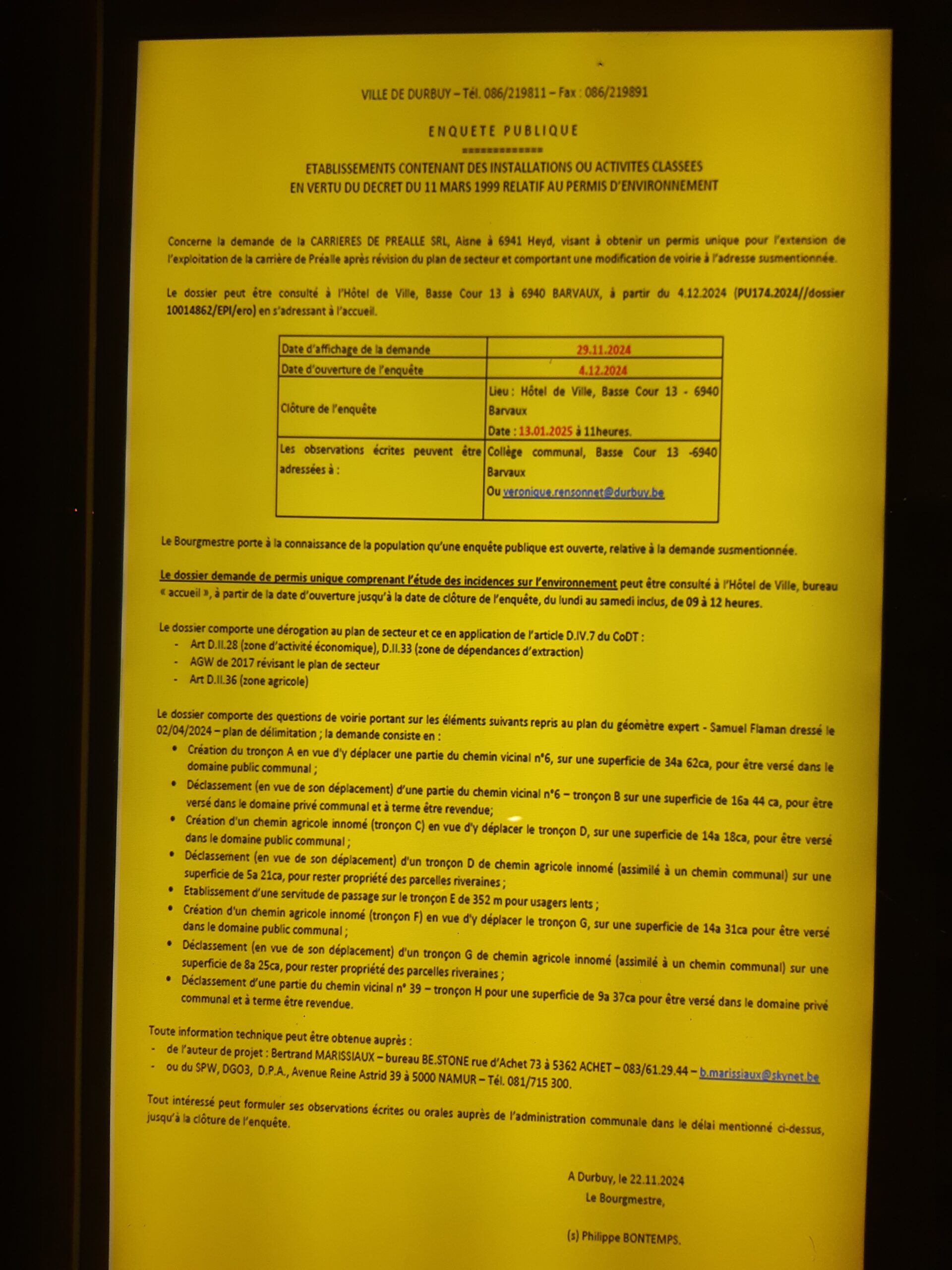 VILLE DE DURBUY – Tél. 086/219811 – Fax : 086/219891

ENQUETE PUBLIQUE

==============

ETABLISSEMENTS CONTENANT DES INSTALLATIONS OU ACTIVITES CLASSEES EN VERTU DU DECRET DU 11 MARS 1999 RELATIF AU PERMIS D'ENVIRONNEMENT

Concerne la demande de la CARRIERES DE PREALLE SRL, Aisne à 6941 Heyd, visant à obtenir un permis unique pour l'extension de l'exploitation de la carrière de Préalle après révision du plan de secteur et comportant une modification de voirie à l'adresse susmentionnée.

Le dossier peut être consulté à l'Hôtel de Ville, Basse Cour 13 à 6940 BARVAUX, à partir du 4.12.2024 (PU174.2024//dossier 10014862/EPI/ero) en s'adressant à l'accueil.

| Date d'affichage de la demande | 29.11.2024 |
|---|---|
| Date d'ouverture de l'enquête | 4.12.2024 |
| Clôture de l'enquête | Lieu : Hôtel de Ville, Basse Cour 13 - 6940 Barvaux Date : 13.01.2025 à 11heures. |
| Les observations écrites peuvent être adressées à : | Collège communal, Basse Cour 13 -6940 Barvaux Ou veronique.rensonnet@durbuy.be |

Le Bourgmestre porte à la connaissance de la population qu'une enquête publique est ouverte, relative à la demande susmentionnée.

Le dossier demande de permis unique comprenant l'étude des incidences sur l'environnement peut être consulté à l'Hôtel de Ville, bureau « accueil », à partir de la date d'ouverture jusqu'à la date de clôture de l'enquête, du lundi au samedi inclus, de 09 à 12 heures.

Le dossier comporte une dérogation au plan de secteur et ce en application de l'article D.IV.7 du CoDT :
- Art D.II.28 (zone d'activité économique), D.II.33 (zone de dépendances d'extraction)
- AGW de 2017 révisant le plan de secteur
- Art D.II.36 (zone agricole)

Le dossier comporte des questions de voirie portant sur les éléments suivants repris au plan du géomètre expert - Samuel Flaman dressé le 02/04/2024 – plan de délimitation ; la demande consiste en :
• Création du tronçon A en vue d'y déplacer une partie du chemin vicinal n°6, sur une superficie de 34a 62ca, pour être versé dans le domaine public communal ;
• Déclassement (en vue de son déplacement) d'une partie du chemin vicinal n°6 – tronçon B sur une superficie de 16a 44 ca, pour être versé dans le domaine privé communal et à terme être revendue;
• Création d'un chemin agricole innomé (tronçon C) en vue d'y déplacer le tronçon D, sur une superficie de 14a 18ca, pour être versé dans le domaine public communal ;
• Déclassement (en vue de son déplacement) d'un tronçon D de chemin agricole innomé (assimilé à un chemin communal) sur une superficie de 5a 21ca, pour rester propriété des parcelles riveraines ;
• Etablissement d'une servitude de passage sur le tronçon E de 352 m pour usagers lents ;
• Création d'un chemin agricole innomé (tronçon F) en vue d'y déplacer le tronçon G, sur une superficie de 14a 31ca pour être versé dans le domaine public communal ;
• Déclassement (en vue de son déplacement) d'un tronçon G de chemin agricole innomé (assimilé à un chemin communal) sur une superficie de 8a 25ca, pour rester propriété des parcelles riveraines ;
• Déclassement d'une partie du chemin vicinal n° 39 – tronçon H pour une superficie de 9a 37ca pour être versé dans le domaine privé communal et à terme être revendue.

Toute information technique peut être obtenue auprès :
- de l'auteur de projet : Bertrand MARISSIAUX – bureau BE.STONE rue d'Achet 73 à 5362 ACHET – 083/61.29.44 – b.marissiaux@skynet.be
- ou du SPW, DGO3, D.P.A., Avenue Reine Astrid 39 à 5000 NAMUR – Tél. 081/715 300.

Tout intéressé peut formuler ses observations écrites ou orales auprès de l'administration communale dans le délai mentionné ci-dessus, jusqu'à la clôture de l'enquête.

A Durbuy, le 22.11.2024
Le Bourgmestre,

(s) Philippe BONTEMPS.